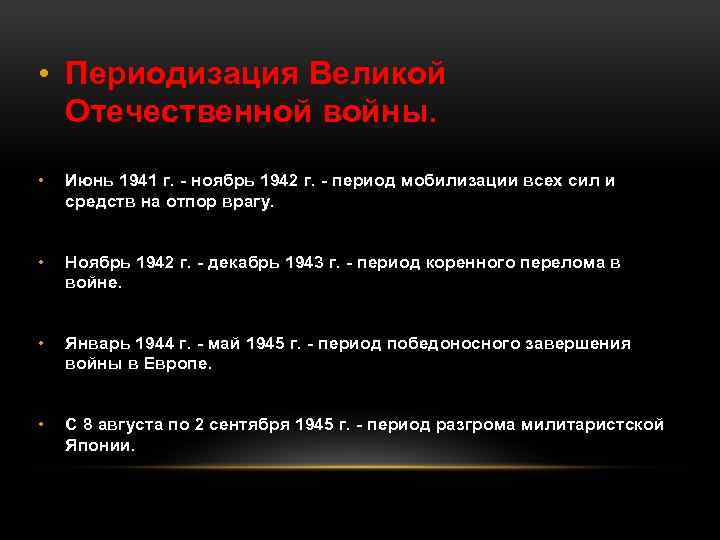 • Периодизация Великой Отечественной войны.

• Июнь 1941 г. - ноябрь 1942 г. - период мобилизации всех сил и средств на отпор врагу.

• Ноябрь 1942 г. - декабрь 1943 г. - период коренного перелома в войне.

• Январь 1944 г. - май 1945 г. - период победоносного завершения войны в Европе.

• С 8 августа по 2 сентября 1945 г. - период разгрома милитаристской Японии.